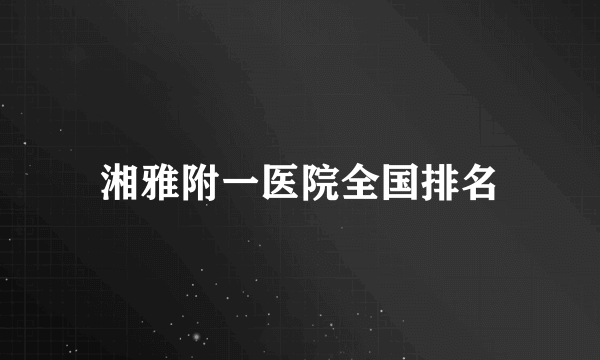 湘雅附一医院全国排名